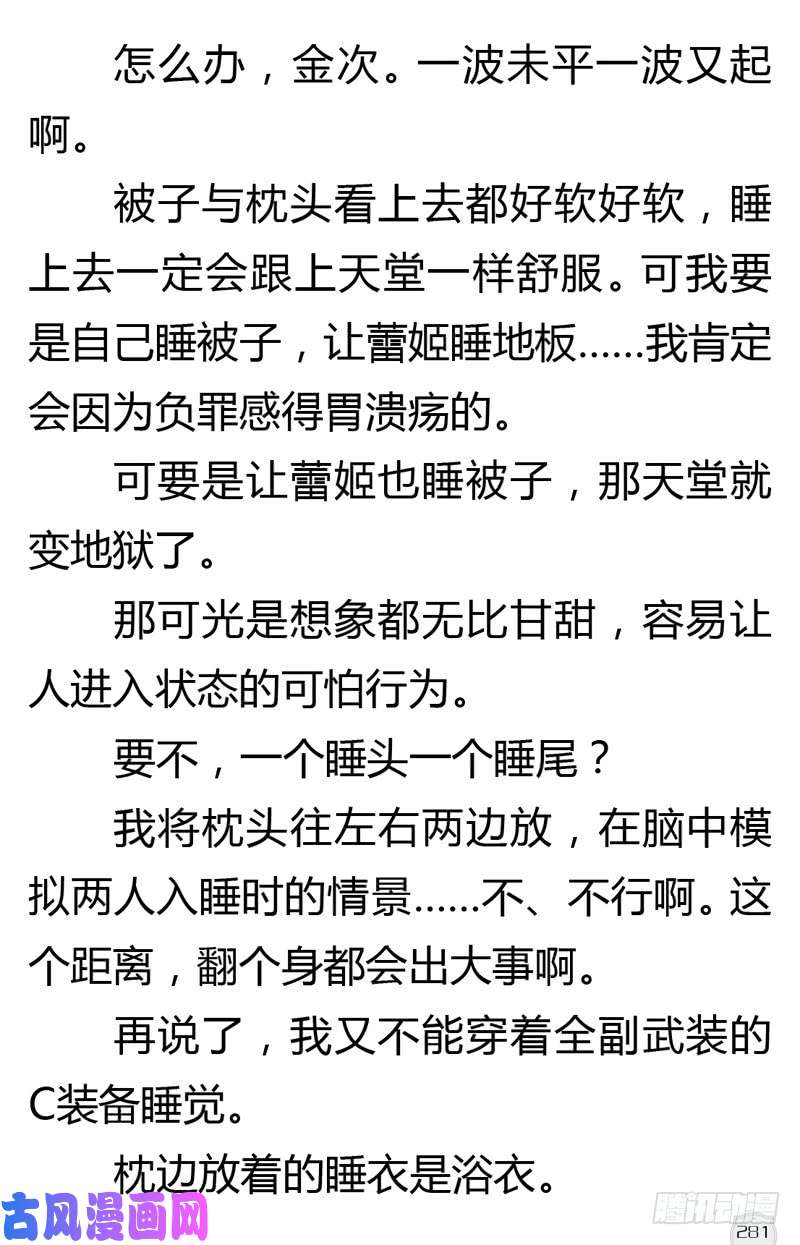 怎么办，金次。一波未平一波又起啊。

被子与枕头看上去都好软好软，睡上去一定会跟上天堂一样舒服。可我要是自己睡被子，让蕾姬睡地板……我肯定会因为负罪感得胃溃疡的。

可要是让蕾姬也睡被子，那天堂就变地狱了。

那可光是想象都无比甘甜，容易让人进入状态的可怕行为。

要不，一个睡头一个睡尾？

我将枕头往左右两边放，在脑中模拟两人入睡时的情景……不、不行啊。这个距离，翻个身都会出大事啊。

再说了，我又不能穿着全副武装的C装备睡觉。

枕边放着的睡衣是浴衣。

古风漫画网

腾讯动漫

281